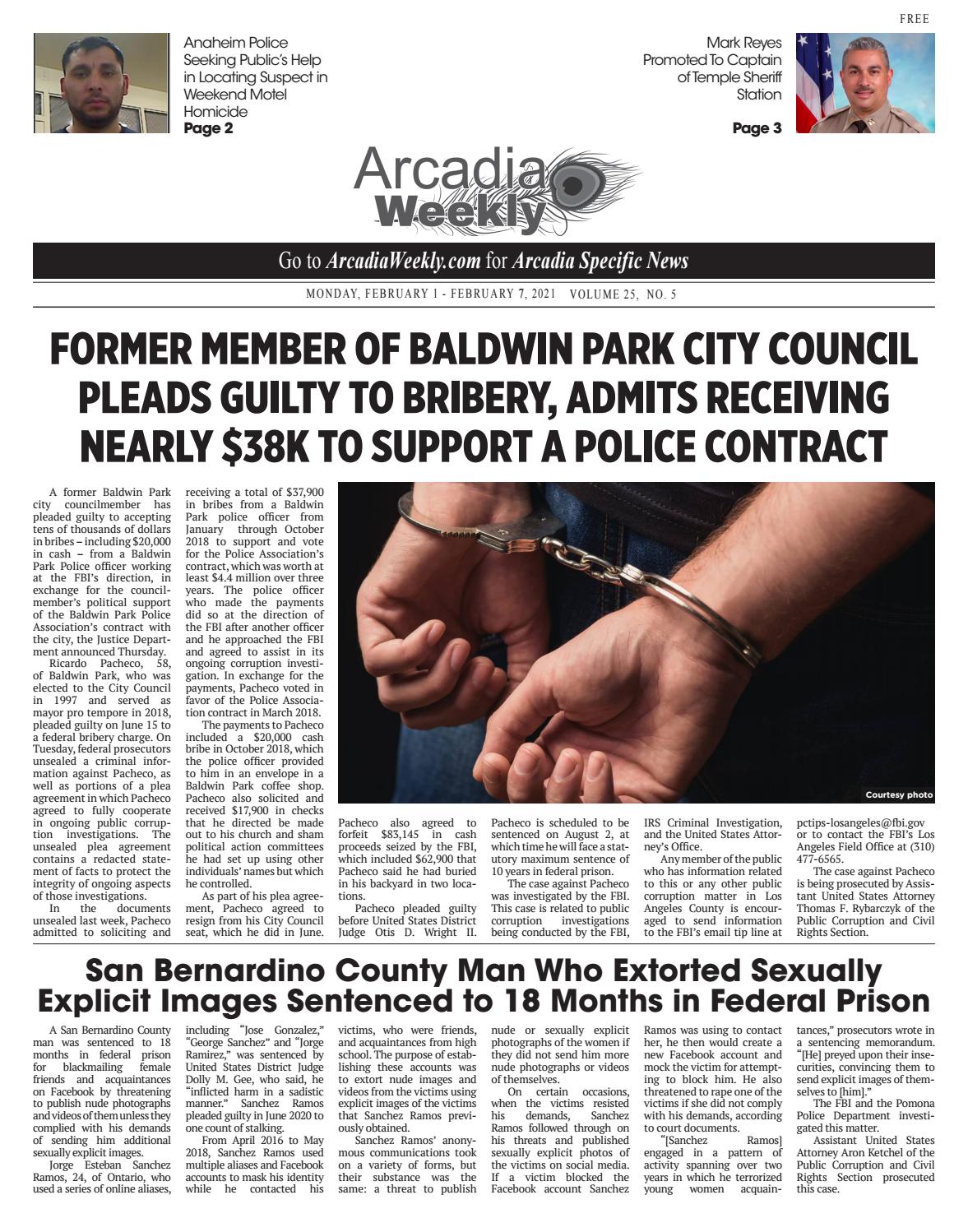 FREE

Anaheim Police Seeking Public's Help in Locating Suspect in Weekend Motel Homicide
Page 2

Mark Reyes Promoted To Captain of Temple Sheriff Station
Page 3

Arcadia Weekly

Go to ArcadiaWeekly.com for Arcadia Specific News

MONDAY, FEBRUARY 1 - FEBRUARY 7, 2021 VOLUME 25, NO. 5

FORMER MEMBER OF BALDWIN PARK CITY COUNCIL PLEADS GUILTY TO BRIBERY, ADMITS RECEIVING NEARLY $38K TO SUPPORT A POLICE CONTRACT

A former Baldwin Park city councilmember has pleaded guilty to accepting tens of thousands of dollars in bribes – including $20,000 in cash – from a Baldwin Park Police officer working at the FBI's direction, in exchange for the councilmember's political support of the Baldwin Park Police Association's contract with the city, the Justice Department announced Thursday.

Ricardo Pacheco, 58, of Baldwin Park, who was elected to the City Council in 1997 and served as mayor pro tempore in 2018, pleaded guilty on June 15 to a federal bribery charge. On Tuesday, federal prosecutors unsealed a criminal information against Pacheco, as well as portions of a plea agreement in which Pacheco agreed to fully cooperate in ongoing public corruption investigations. The unsealed plea agreement contains a redacted statement of facts to protect the integrity of ongoing aspects of those investigations.

In the documents unsealed last week, Pacheco admitted to soliciting and receiving a total of $37,900 in bribes from a Baldwin Park police officer from January through October 2018 to support and vote for the Police Association's contract, which was worth at least $4.4 million over three years. The police officer who made the payments did so at the direction of the FBI after another officer and he approached the FBI and agreed to assist in its ongoing corruption investigation. In exchange for the payments, Pacheco voted in favor of the Police Association contract in March 2018.

The payments to Pacheco included a $20,000 cash bribe in October 2018, which the police officer provided to him in an envelope in a Baldwin Park coffee shop. Pacheco also solicited and received $17,900 in checks that he directed be made out to his church and sham political action committees he had set up using other individuals' names but which he controlled.

As part of his plea agreement, Pacheco agreed to resign from his City Council seat, which he did in June.

Courtesy photo

Pacheco also agreed to forfeit $83,145 in cash proceeds seized by the FBI, which included $62,900 that Pacheco said he had buried in his backyard in two locations.

Pacheco pleaded guilty before United States District Judge Otis D. Wright II. Pacheco is scheduled to be sentenced on August 2, at which time he will face a statutory maximum sentence of 10 years in federal prison.

The case against Pacheco was investigated by the FBI. This case is related to public corruption investigations being conducted by the FBI, IRS Criminal Investigation, and the United States Attorney's Office.

Any member of the public who has information related to this or any other public corruption matter in Los Angeles County is encouraged to send information to the FBI's email tip line at pctips-losangeles@fbi.gov or to contact the FBI's Los Angeles Field Office at (310) 477-6565.

The case against Pacheco is being prosecuted by Assistant United States Attorney Thomas F. Rybarczyk of the Public Corruption and Civil Rights Section.

San Bernardino County Man Who Extorted Sexually Explicit Images Sentenced to 18 Months in Federal Prison

A San Bernardino County man was sentenced to 18 months in federal prison for blackmailing female friends and acquaintances on Facebook by threatening to publish nude photographs and videos of them unless they complied with his demands of sending him additional sexually explicit images.

Jorge Esteban Sanchez Ramos, 24, of Ontario, who used a series of online aliases, including "Jose Gonzalez," "George Sanchez" and "Jorge Ramirez," was sentenced by United States District Judge Dolly M. Gee, who said, he "inflicted harm in a sadistic manner." Sanchez Ramos pleaded guilty in June 2020 to one count of stalking.

From April 2016 to May 2018, Sanchez Ramos used multiple aliases and Facebook accounts to mask his identity while he contacted his victims, who were friends, and acquaintances from high school. The purpose of establishing these accounts was to extort nude images and videos from the victims using explicit images of the victims that Sanchez Ramos previously obtained.

Sanchez Ramos' anonymous communications took on a variety of forms, but their substance was the same: a threat to publish nude or sexually explicit photographs of the women if they did not send him more nude photographs or videos of themselves.

On certain occasions, when the victims resisted his demands, Sanchez Ramos followed through on his threats and published sexually explicit photos of the victims on social media. If a victim blocked the Facebook account Sanchez Ramos was using to contact her, he then would create a new Facebook account and mock the victim for attempting to block him. He also threatened to rape one of the victims if she did not comply with his demands, according to court documents.

"[Sanchez Ramos] engaged in a pattern of activity spanning over two years in which he terrorized young women acquaintances," prosecutors wrote in a sentencing memorandum. "[He] preyed upon their insecurities, convincing them to send explicit images of themselves to [him]."

The FBI and the Pomona Police Department investigated this matter.

Assistant United States Attorney Aron Ketchel of the Public Corruption and Civil Rights Section prosecuted this case.